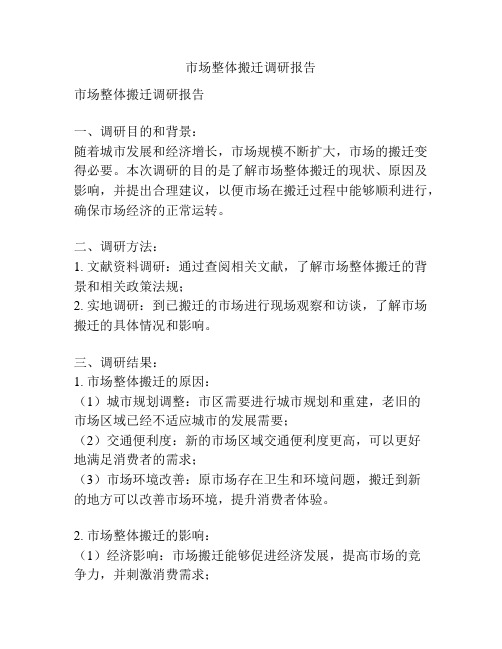 市场整体搬迁调研报告

市场整体搬迁调研报告

一、调研目的和背景：
随着城市发展和经济增长，市场规模不断扩大，市场的搬迁变得必要。本次调研的目的是了解市场整体搬迁的现状、原因及影响，并提出合理建议，以便市场在搬迁过程中能够顺利进行，确保市场经济的正常运转。

二、调研方法：
1. 文献资料调研：通过查阅相关文献，了解市场整体搬迁的背景和相关政策法规；
2. 实地调研：到已搬迁的市场进行现场观察和访谈，了解市场搬迁的具体情况和影响。

三、调研结果：
1. 市场整体搬迁的原因：
（1）城市规划调整：市区需要进行城市规划和重建，老旧的市场区域已经不适应城市的发展需要；
（2）交通便利度：新的市场区域交通便利度更高，可以更好地满足消费者的需求；
（3）市场环境改善：原市场存在卫生和环境问题，搬迁到新的地方可以改善市场环境，提升消费者体验。

2. 市场整体搬迁的影响：
（1）经济影响：市场搬迁能够促进经济发展，提高市场的竞争力，并刺激消费需求；